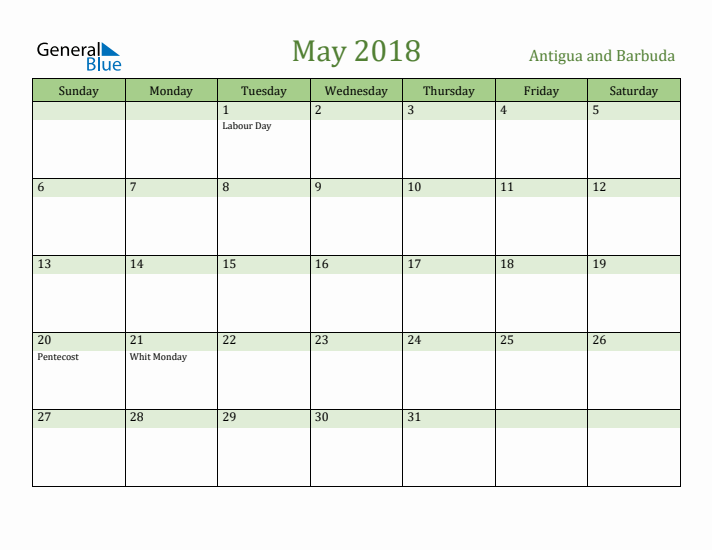 General Blue

May 2018

Antigua and Barbuda

| Sunday | Monday | Tuesday | Wednesday | Thursday | Friday | Saturday |
|---|---|---|---|---|---|---|
| | | 1 Labour Day | 2 | 3 | 4 | 5 |
| 6 | 7 | 8 | 9 | 10 | 11 | 12 |
| 13 | 14 | 15 | 16 | 17 | 18 | 19 |
| 20 Pentecost | 21 Whit Monday | 22 | 23 | 24 | 25 | 26 |
| 27 | 28 | 29 | 30 | 31 | | |